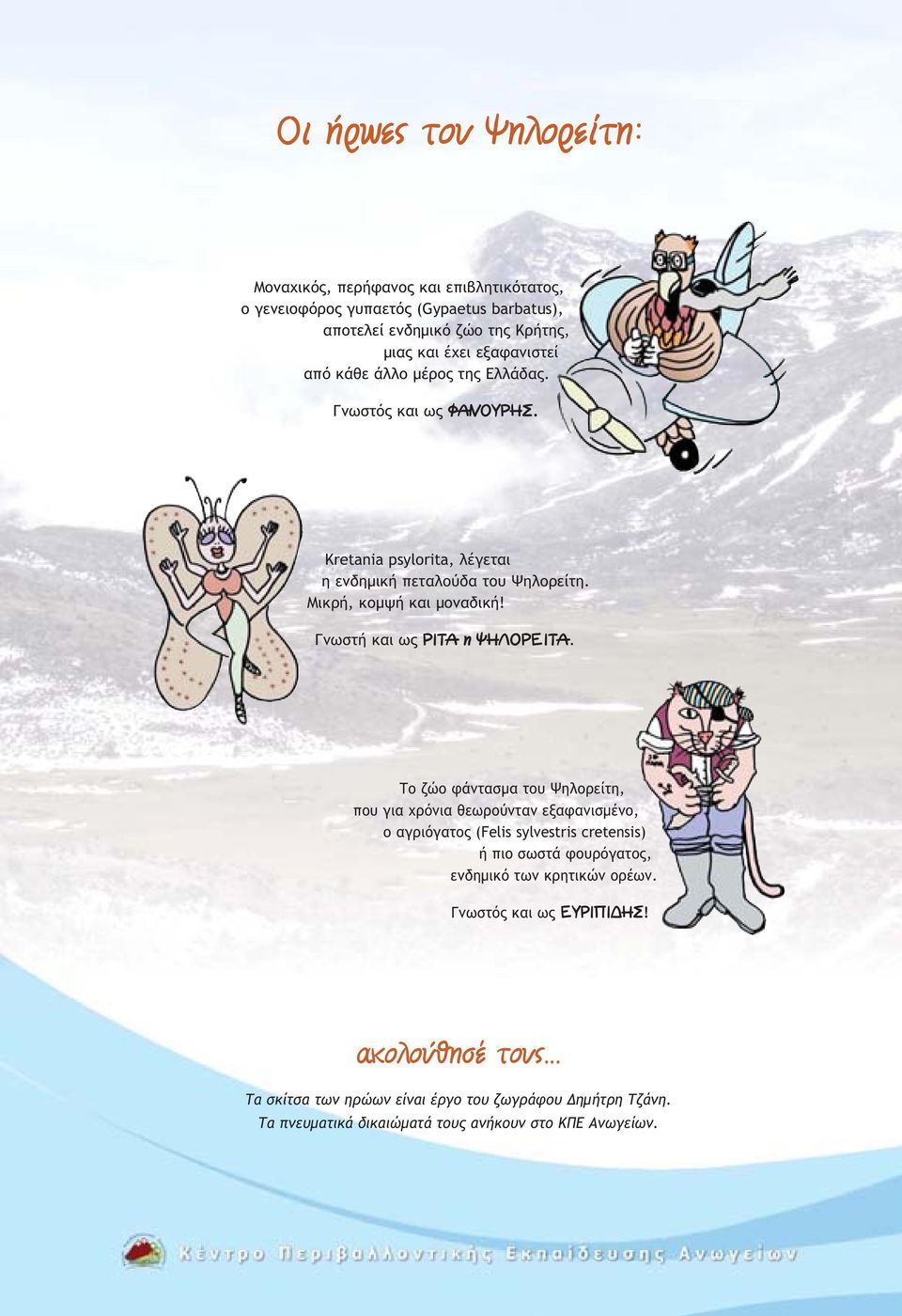 Οι ήρωες του Ψηλορείτη:

Μοναχικός, περήφανος και επιβλητικότατος, ο γενειοφόρος γυπαετός (Gypaetus barbatus), αποτελεί ενδημικό ζώο της Κρήτης, μιας και έχει εξαφανιστεί από κάθε άλλο μέρος της Ελλάδας.

Γνωστός και ως ΦΑΝΟΥΡΗΣ.

Kretania psylorita, λέγεται η ενδημική πεταλούδα του Ψηλορείτη. Μικρή, κομψή και μοναδική!

Γνωστή και ως ΡΙΤΑ η ΨΗΛΟΡΕΙΤΑ.

Το ζώο φάντασμα του Ψηλορείτη, που για χρόνια θεωρούνταν εξαφανισμένο, ο αγριόγατος (Felis sylvestris cretensis) ή πιο σωστά φουρόγατος, ενδημικό των κρητικών ορέων.

Γνωστός και ως ΕΥΡΙΠΙΔΗΣ!

ακολούθησέ τους...

Τα σκίτσα των ηρώων είναι έργο του ζωγράφου Δημήτρη Τζάνη. Τα πνευματικά δικαιώματά τους ανήκουν στο ΚΠΕ Ανωγείων.

Κέντρο Περιβαλλοντικής Εκπαίδευσης Ανωγείων